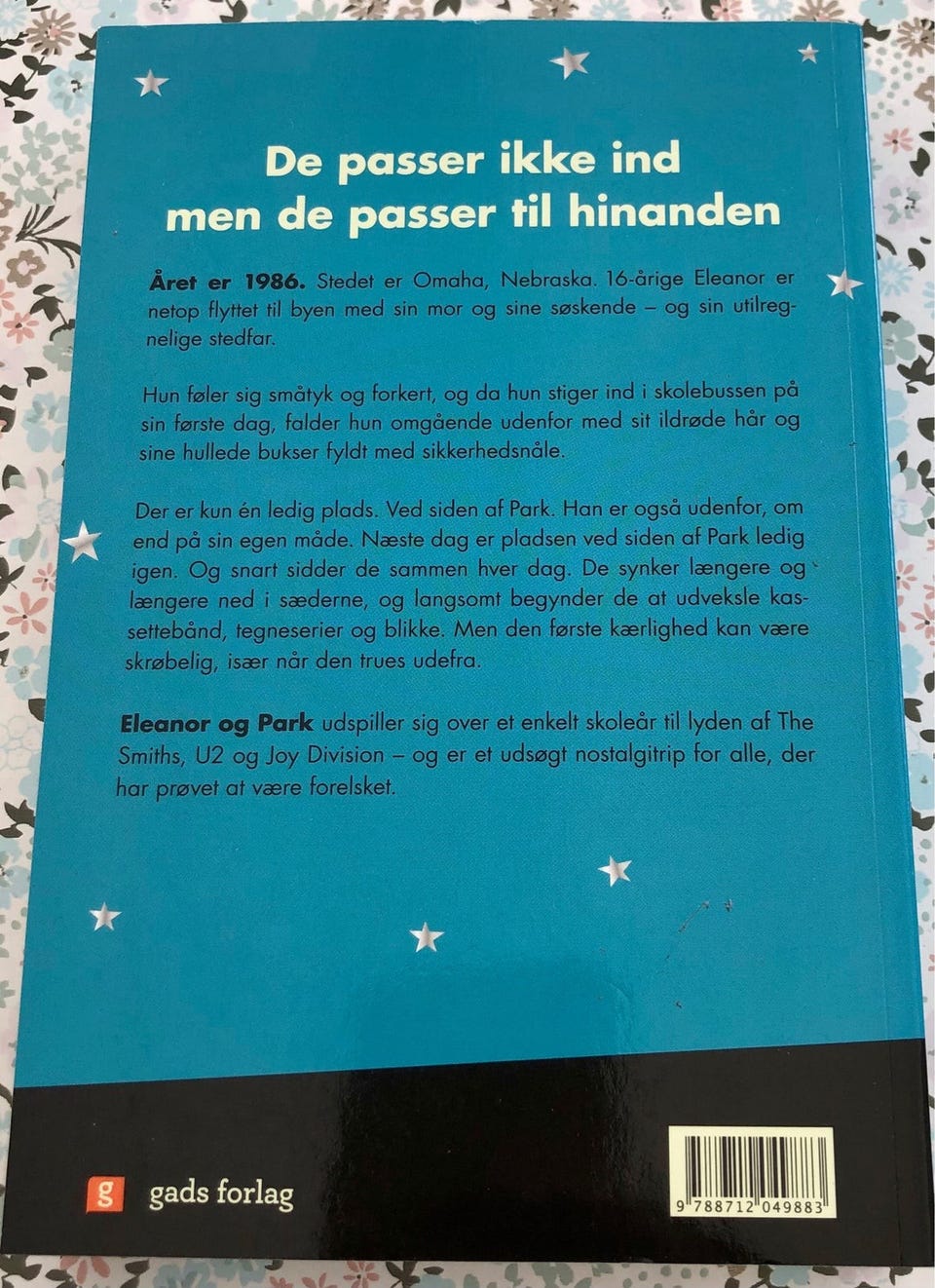 De passer ikke ind
men de passer til hinanden

Året er 1986. Stedet er Omaha, Nebraska. 16-årige Eleanor er netop flyttet til byen med sin mor og sine søskende – og sin utilregnelige stedfar.

Hun føler sig småtyk og forkert, og da hun stiger ind i skolebussen på sin første dag, falder hun omgående udenfor med sit ildrøde hår og sine hullede bukser fyldt med sikkerhedsnåle.

Der er kun én ledig plads. Ved siden af Park. Han er også udenfor, om end på sin egen måde. Næste dag er pladsen ved siden af Park ledig igen. Og snart sidder de sammen hver dag. De synker længere og længere ned i sæderne, og langsomt begynder de at udveksle kassettebånd, tegneserier og blikke. Men den første kærlighed kan være skrøbelig, især når den trues udefra.

Eleanor og Park udspiller sig over et enkelt skoleår til lyden af The Smiths, U2 og Joy Division – og er et udsøgt nostalgitrip for alle, der har prøvet at være forelsket.

g gads forlag

9 788712 049883